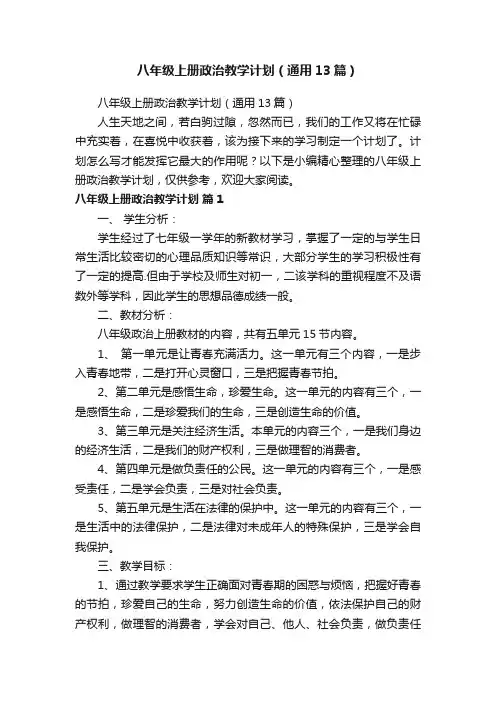 八年级上册政治教学计划（通用13篇）

八年级上册政治教学计划（通用13篇）

人生天地之间，若白驹过隙，忽然而已，我们的工作又将在忙碌中充实着，在喜悦中收获着，该为接下来的学习制定一个计划了。计划怎么写才能发挥它最大的作用呢？以下是小编精心整理的八年级上册政治教学计划，仅供参考，欢迎大家阅读。

八年级上册政治教学计划 篇1

一、 学生分析：

学生经过了七年级一学年的新教材学习，掌握了一定的与学生日常生活比较密切的心理品质知识等常识，大部分学生的学习积极性有了一定的提高.但由于学校及师生对初一，二该学科的重视程度不及语数外等学科，因此学生的思想品德成绩一般。

二、教材分析：

八年级政治上册教材的内容，共有五单元15节内容。

1、 第一单元是让青春充满活力。这一单元有三个内容，一是步入青春地带，二是打开心灵窗口，三是把握青春节拍。

2、第二单元是感悟生命，珍爱生命。这一单元的内容有三个，一是感悟生命，二是珍爱我们的生命，三是创造生命的价值。

3、第三单元是关注经济生活。本单元的内容三个，一是我们身边的经济生活，二是我们的财产权利，三是做理智的消费者。

4、第四单元是做负责任的公民。这一单元的内容有三个，一是感受责任，二是学会负责，三是对社会负责。

5、第五单元是生活在法律的保护中。这一单元的内容有三个，一是生活中的法律保护，二是法律对未成年人的特殊保护，三是学会自我保护。

三、教学目标：

1、通过教学要求学生正确面对青春期的困惑与烦恼，把握好青春的节拍，珍爱自己的生命，努力创造生命的价值，依法保护自己的财产权利，做理智的消费者，学会对自己、他人、社会负责，做负责任